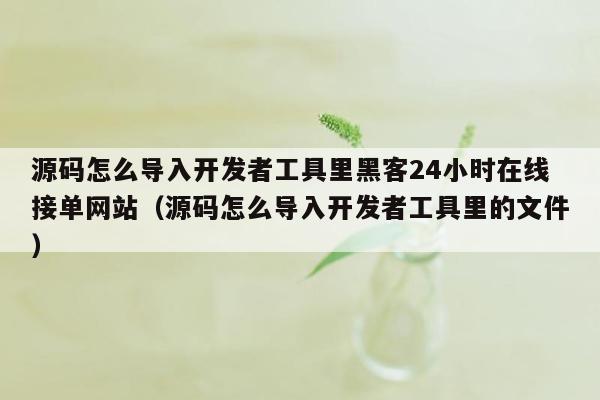 源码怎么导入开发者工具里黑客24小时在线接单网站（源码怎么导入开发者工具里的文件）